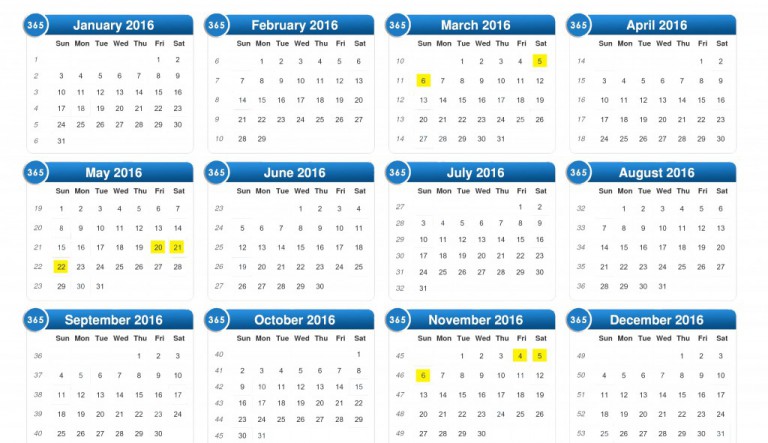 365 January 2016

| | Sun | Mon | Tue | Wed | Thu | Fri | Sat |
|---|---|---|---|---|---|---|---|
| 1 | | | | | | 1 | 2 |
| 2 | 3 | 4 | 5 | 6 | 7 | 8 | 9 |
| 3 | 10 | 11 | 12 | 13 | 14 | 15 | 16 |
| 4 | 17 | 18 | 19 | 20 | 21 | 22 | 23 |
| 5 | 24 | 25 | 26 | 27 | 28 | 29 | 30 |
| 6 | 31 | | | | | | |

365 February 2016

| | Sun | Mon | Tue | Wed | Thu | Fri | Sat |
|---|---|---|---|---|---|---|---|
| 6 | | 1 | 2 | 3 | 4 | 5 | 6 |
| 7 | 7 | 8 | 9 | 10 | 11 | 12 | 13 |
| 8 | 14 | 15 | 16 | 17 | 18 | 19 | 20 |
| 9 | 21 | 22 | 23 | 24 | 25 | 26 | 27 |
| 10 | 28 | 29 | | | | | |

365 March 2016

| | Sun | Mon | Tue | Wed | Thu | Fri | Sat |
|---|---|---|---|---|---|---|---|
| 10 | | | 1 | 2 | 3 | 4 | 5 |
| 11 | 6 | 7 | 8 | 9 | 10 | 11 | 12 |
| 12 | 13 | 14 | 15 | 16 | 17 | 18 | 19 |
| 13 | 20 | 21 | 22 | 23 | 24 | 25 | 26 |
| 14 | 27 | 28 | 29 | 30 | 31 | | |

365 April 2016

| | Sun | Mon | Tue | Wed | Thu | Fri | Sat |
|---|---|---|---|---|---|---|---|
| 14 | | | | | | 1 | 2 |
| 15 | 3 | 4 | 5 | 6 | 7 | 8 | 9 |
| 16 | 10 | 11 | 12 | 13 | 14 | 15 | 16 |
| 17 | 17 | 18 | 19 | 20 | 21 | 22 | 23 |
| 18 | 24 | 25 | 26 | 27 | 28 | 29 | 30 |

365 May 2016

| | Sun | Mon | Tue | Wed | Thu | Fri | Sat |
|---|---|---|---|---|---|---|---|
| 19 | 1 | 2 | 3 | 4 | 5 | 6 | 7 |
| 20 | 8 | 9 | 10 | 11 | 12 | 13 | 14 |
| 21 | 15 | 16 | 17 | 18 | 19 | 20 | 21 |
| 22 | 22 | 23 | 24 | 25 | 26 | 27 | 28 |
| 23 | 29 | 30 | 31 | | | | |

365 June 2016

| | Sun | Mon | Tue | Wed | Thu | Fri | Sat |
|---|---|---|---|---|---|---|---|
| 23 | | | | 1 | 2 | 3 | 4 |
| 24 | 5 | 6 | 7 | 8 | 9 | 10 | 11 |
| 25 | 12 | 13 | 14 | 15 | 16 | 17 | 18 |
| 26 | 19 | 20 | 21 | 22 | 23 | 24 | 25 |
| 27 | 26 | 27 | 28 | 29 | 30 | | |

365 July 2016

| | Sun | Mon | Tue | Wed | Thu | Fri | Sat |
|---|---|---|---|---|---|---|---|
| 27 | | | | | | 1 | 2 |
| 28 | 3 | 4 | 5 | 6 | 7 | 8 | 9 |
| 29 | 10 | 11 | 12 | 13 | 14 | 15 | 16 |
| 30 | 17 | 18 | 19 | 20 | 21 | 22 | 23 |
| 31 | 24 | 25 | 26 | 27 | 28 | 29 | 30 |
| 32 | 31 | | | | | | |

365 August 2016

| | Sun | Mon | Tue | Wed | Thu | Fri | Sat |
|---|---|---|---|---|---|---|---|
| 32 | | 1 | 2 | 3 | 4 | 5 | 6 |
| 33 | 7 | 8 | 9 | 10 | 11 | 12 | 13 |
| 34 | 14 | 15 | 16 | 17 | 18 | 19 | 20 |
| 35 | 21 | 22 | 23 | 24 | 25 | 26 | 27 |
| 36 | 28 | 29 | 30 | 31 | | | |

365 September 2016

| | Sun | Mon | Tue | Wed | Thu | Fri | Sat |
|---|---|---|---|---|---|---|---|
| 36 | | | | | 1 | 2 | 3 |
| 37 | 4 | 5 | 6 | 7 | 8 | 9 | 10 |
| 38 | 11 | 12 | 13 | 14 | 15 | 16 | 17 |
| 39 | 18 | 19 | 20 | 21 | 22 | 23 | 24 |
| 40 | 25 | 26 | 27 | 28 | 29 | 30 | |

365 October 2016

| | Sun | Mon | Tue | Wed | Thu | Fri | Sat |
|---|---|---|---|---|---|---|---|
| 40 | | | | | | | 1 |
| 41 | 2 | 3 | 4 | 5 | 6 | 7 | 8 |
| 42 | 9 | 10 | 11 | 12 | 13 | 14 | 15 |
| 43 | 16 | 17 | 18 | 19 | 20 | 21 | 22 |
| 44 | 23 | 24 | 25 | 26 | 27 | 28 | 29 |
| 45 | 30 | 31 | | | | | |

365 November 2016

| | Sun | Mon | Tue | Wed | Thu | Fri | Sat |
|---|---|---|---|---|---|---|---|
| 45 | | | 1 | 2 | 3 | 4 | 5 |
| 46 | 6 | 7 | 8 | 9 | 10 | 11 | 12 |
| 47 | 13 | 14 | 15 | 16 | 17 | 18 | 19 |
| 48 | 20 | 21 | 22 | 23 | 24 | 25 | 26 |
| 49 | 27 | 28 | 29 | 30 | | | |

365 December 2016

| | Sun | Mon | Tue | Wed | Thu | Fri | Sat |
|---|---|---|---|---|---|---|---|
| 49 | | | | | 1 | 2 | 3 |
| 50 | 4 | 5 | 6 | 7 | 8 | 9 | 10 |
| 51 | 11 | 12 | 13 | 14 | 15 | 16 | 17 |
| 52 | 18 | 19 | 20 | 21 | 22 | 23 | 24 |
| 53 | 25 | 26 | 27 | 28 | 29 | 30 | 31 |